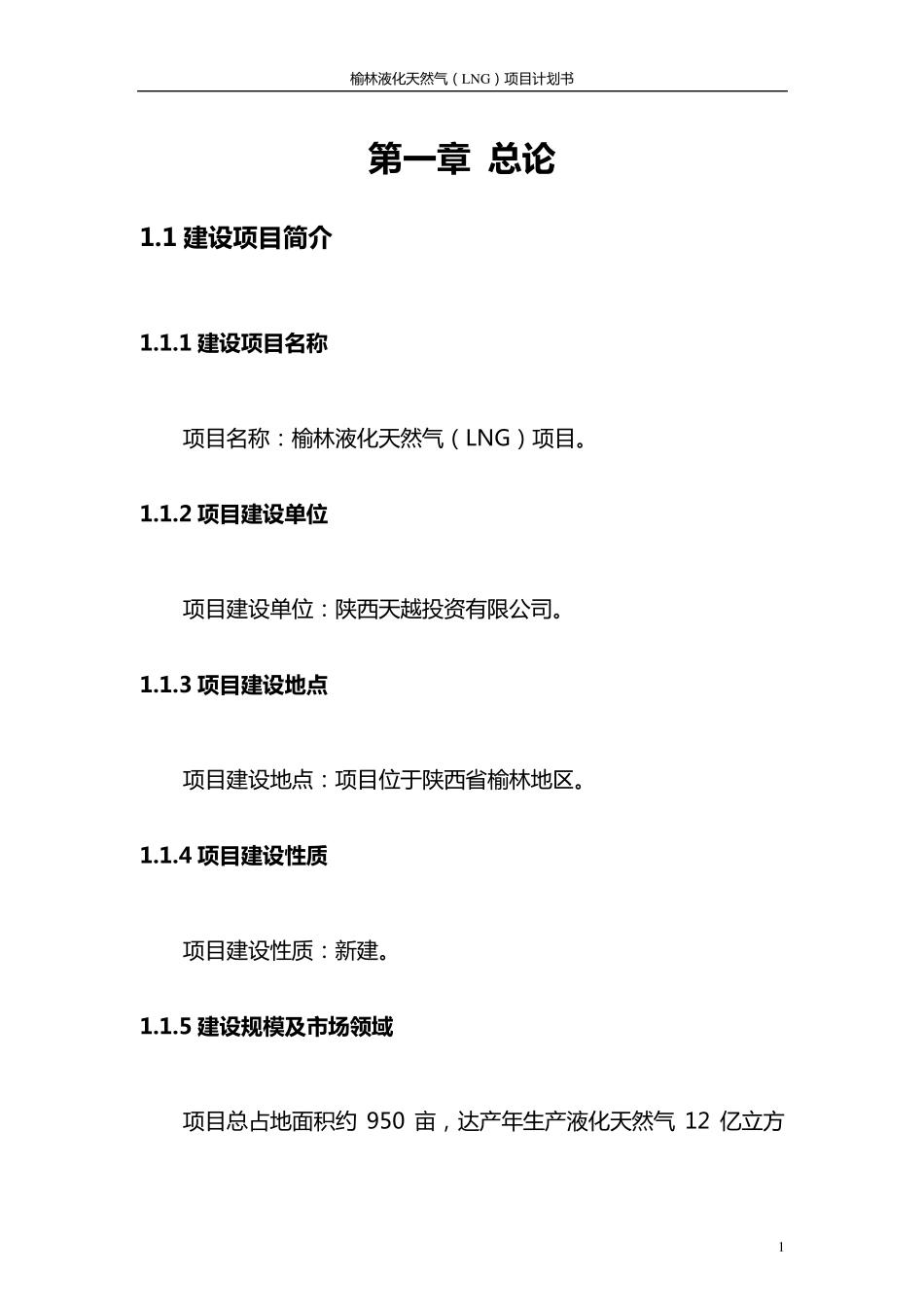 榆林液化天然气（LNG）项目计划书

第一章 总论

1.1 建设项目简介

1.1.1 建设项目名称

项目名称：榆林液化天然气（LNG）项目。

1.1.2 项目建设单位

项目建设单位：陕西天越投资有限公司。

1.1.3 项目建设地点

项目建设地点：项目位于陕西省榆林地区。

1.1.4 项目建设性质

项目建设性质：新建。

1.1.5 建设规模及市场领域

项目总占地面积约 950 亩，达产年生产液化天然气 12 亿立方

1